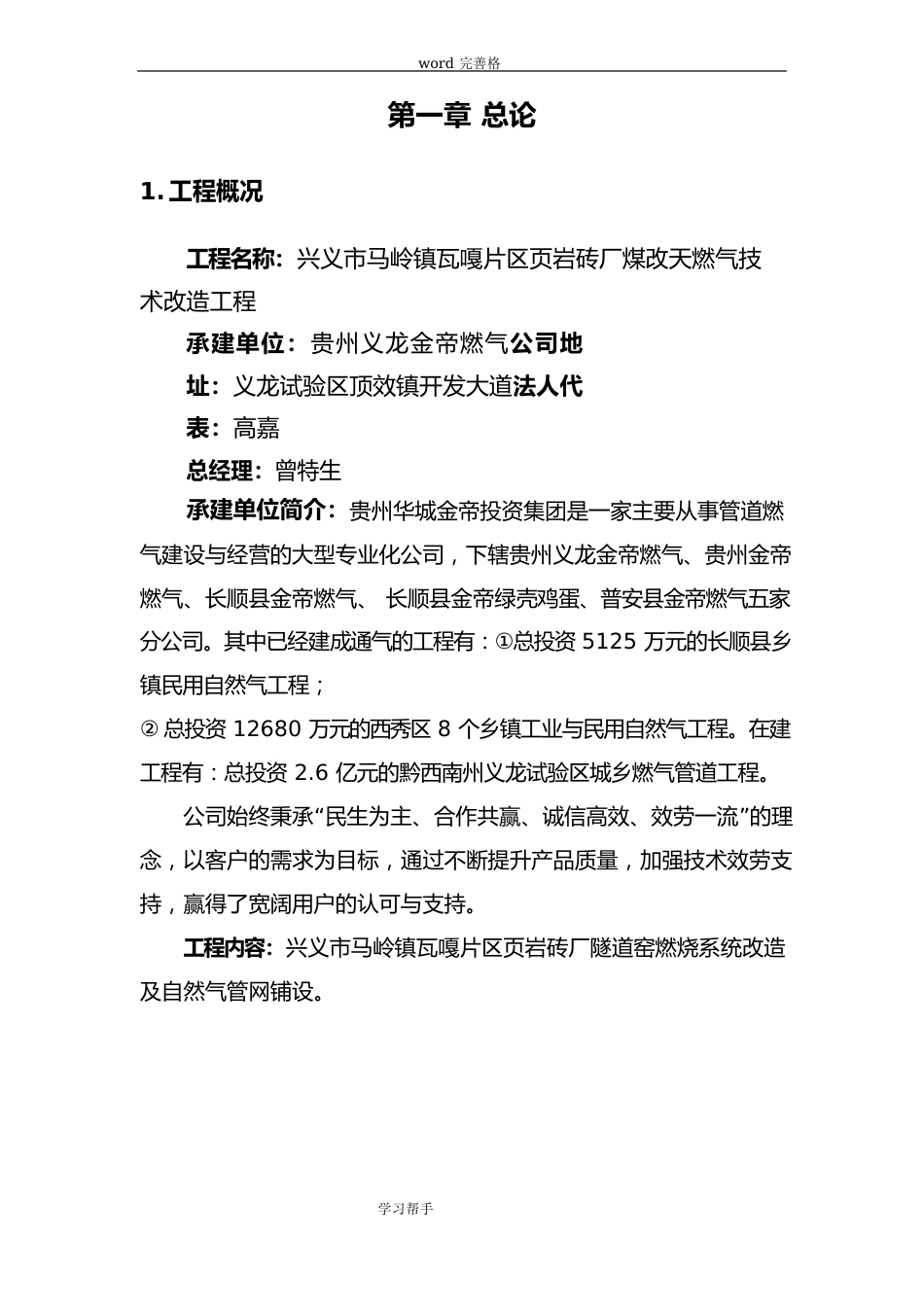 word 完善格

第一章 总论

1. 工程概况

工程名称：兴义市马岭镇瓦嘎片区页岩砖厂煤改天燃气技术改造工程

承建单位：贵州义龙金帝燃气公司地

址：义龙试验区顶效镇开发大道法人代

表：高嘉

总经理：曾特生

承建单位简介：贵州华城金帝投资集团是一家主要从事管道燃气建设与经营的大型专业化公司，下辖贵州义龙金帝燃气、贵州金帝燃气、长顺县金帝燃气、 长顺县金帝绿壳鸡蛋、普安县金帝燃气五家分公司。其中已经建成通气的工程有：①总投资 5125 万元的长顺县乡镇民用自然气工程；

② 总投资 12680 万元的西秀区 8 个乡镇工业与民用自然气工程。在建工程有：总投资 2.6 亿元的黔西南州义龙试验区城乡燃气管道工程。

公司始终秉承“民生为主、合作共赢、诚信高效、效劳一流”的理念，以客户的需求为目标，通过不断提升产品质量，加强技术效劳支持，赢得了宽阔用户的认可与支持。

工程内容：兴义市马岭镇瓦嘎片区页岩砖厂隧道窑燃烧系统改造及自然气管网铺设。

学习帮手